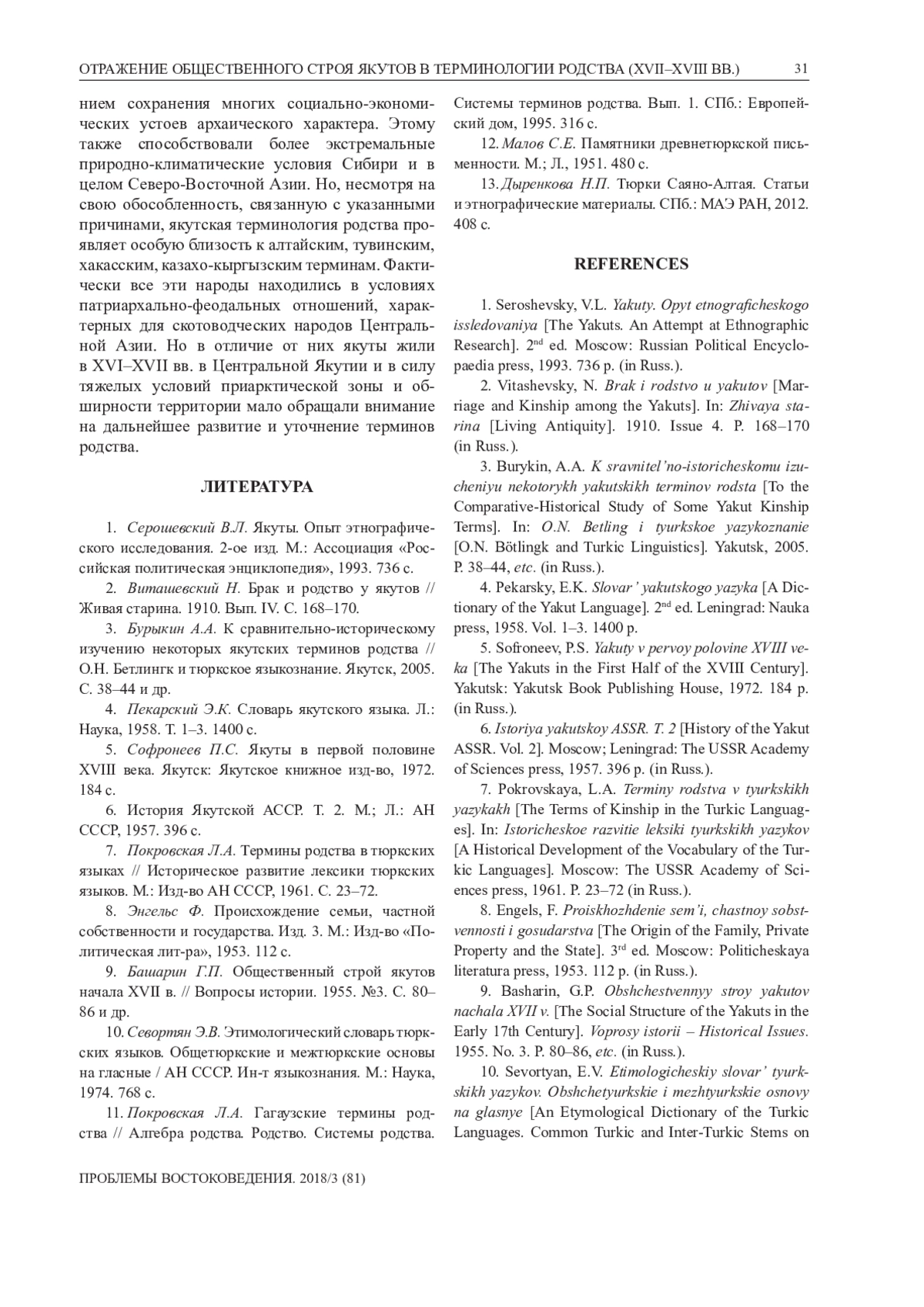 ОТРАЖЕНИЕ ОБЩЕСТВЕННОГО СТРОЯ ЯКУТОВ В ТЕРМИНОЛОГИИ РОДСТВА (XVII–XVIII ВВ.) 31

нием сохранения многих социально-экономических устоев архаического характера. Этому также способствовали более экстремальные природно-климатические условия Сибири и в целом Северо-Восточной Азии. Но, несмотря на свою обособленность, связанную с указанными причинами, якутская терминология родства проявляет особую близость к алтайским, тувинским, хакасским, казахо-кыргызским терминам. Фактически все эти народы находились в условиях патриархально-феодальных отношений, характерных для скотоводческих народов Центральной Азии. Но в отличие от них якуты жили в XVI–XVII вв. в Центральной Якутии и в силу тяжелых условий приарктической зоны и обширности территории мало обращали внимание на дальнейшее развитие и уточнение терминов родства.

ЛИТЕРАТУРА

1. Серошевский В.Л. Якуты. Опыт этнографического исследования. 2-ое изд. М.: Ассоциация «Российская политическая энциклопедия», 1993. 736 с.

2. Виташевский Н. Брак и родство у якутов // Живая старина. 1910. Вып. IV. С. 168–170.

3. Бурыкин А.А. К сравнительно-историческому изучению некоторых якутских терминов родства // О.Н. Бетлингк и тюркское языкознание. Якутск, 2005. С. 38–44 и др.

4. Пекарский Э.К. Словарь якутского языка. Л.: Наука, 1958. Т. 1–3. 1400 с.

5. Софронеев П.С. Якуты в первой половине XVIII века. Якутск: Якутское книжное изд-во, 1972. 184 с.

6. История Якутской АССР. Т. 2. М.; Л.: АН СССР, 1957. 396 с.

7. Покровская Л.А. Термины родства в тюркских языках // Историческое развитие лексики тюркских языков. М.: Изд-во АН СССР, 1961. С. 23–72.

8. Энгельс Ф. Происхождение семьи, частной собственности и государства. Изд. 3. М.: Изд-во «Политическая лит-ра», 1953. 112 с.

9. Башарин Г.П. Общественный строй якутов начала XVII в. // Вопросы истории. 1955. №3. С. 80–86 и др.

10. Севортян Э.В. Этимологический словарь тюркских языков. Общетюркские и межтюркские основы на гласные / АН СССР. Ин-т языкознания. М.: Наука, 1974. 768 с.

11. Покровская Л.А. Гагаузские термины родства // Алгебра родства. Родство. Системы родства. Системы терминов родства. Вып. 1. СПб.: Европейский дом, 1995. 316 с.

12. Малов С.Е. Памятники древнетюркской письменности. М.; Л., 1951. 480 с.

13. Дыренкова Н.П. Тюрки Саяно-Алтая. Статьи и этнографические материалы. СПб.: МАЭ РАН, 2012. 408 с.

REFERENCES

1. Seroshevsky, V.L. Yakuty. Opyt etnograficheskogo issledovaniya [The Yakuts. An Attempt at Ethnographic Research]. 2$^{nd}$ ed. Moscow: Russian Political Encyclopaedia press, 1993. 736 p. (in Russ.).

2. Vitashevsky, N. Brak i rodstvo u yakutov [Marriage and Kinship among the Yakuts]. In: Zhivaya starina [Living Antiquity]. 1910. Issue 4. P. 168–170 (in Russ.).

3. Burykin, A.A. K sravnitel'no-istoricheskomu izucheniyu nekotorykh yakutskikh terminov rodsta [To the Comparative-Historical Study of Some Yakut Kinship Terms]. In: O.N. Betling i tyurkskoe yazykoznanie [O.N. Bötlingk and Turkic Linguistics]. Yakutsk, 2005. P. 38–44, etc. (in Russ.).

4. Pekarsky, E.K. Slovar' yakutskogo yazyka [A Dictionary of the Yakut Language]. 2$^{nd}$ ed. Leningrad: Nauka press, 1958. Vol. 1–3. 1400 p.

5. Sofroneev, P.S. Yakuty v pervoy polovine XVIII veka [The Yakuts in the First Half of the XVIII Century]. Yakutsk: Yakutsk Book Publishing House, 1972. 184 p. (in Russ.).

6. Istoriya yakutskoy ASSR. T. 2 [History of the Yakut ASSR. Vol. 2]. Moscow; Leningrad: The USSR Academy of Sciences press, 1957. 396 p. (in Russ.).

7. Pokrovskaya, L.A. Terminy rodstva v tyurkskikh yazykakh [The Terms of Kinship in the Turkic Languages]. In: Istoricheskoe razvitie leksiki tyurkskikh yazykov [A Historical Development of the Vocabulary of the Turkic Languages]. Moscow: The USSR Academy of Sciences press, 1961. P. 23–72 (in Russ.).

8. Engels, F. Proiskhozhdenie sem'i, chastnoy sobstvennosti i gosudarstva [The Origin of the Family, Private Property and the State]. 3$^{rd}$ ed. Moscow: Politicheskaya literatura press, 1953. 112 p. (in Russ.).

9. Basharin, G.P. Obshchestvennyy stroy yakutov nachala XVII v. [The Social Structure of the Yakuts in the Early 17th Century]. Voprosy istorii – Historical Issues. 1955. No. 3. P. 80–86, etc. (in Russ.).

10. Sevortyan, E.V. Etimologicheskiy slovar' tyurkskikh yazykov. Obshchetyurkskie i mezhtyurkskie osnovy na glasnye [An Etymological Dictionary of the Turkic Languages. Common Turkic and Inter-Turkic Stems on

ПРОБЛЕМЫ ВОСТОКОВЕДЕНИЯ. 2018/3 (81)